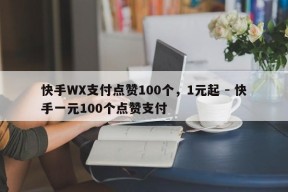 快手WX支付点赞100个，1元起 - 快手一元100个点赞支付